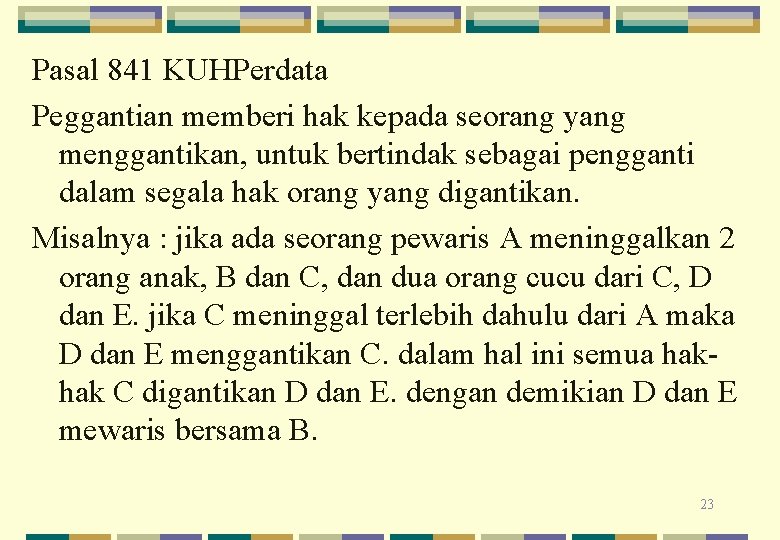 Pasal 841 KUHPerdata

Peggantian memberi hak kepada seorang yang menggantikan, untuk bertindak sebagai pengganti dalam segala hak orang yang digantikan.

Misalnya : jika ada seorang pewaris A meninggalkan 2 orang anak, B dan C, dan dua orang cucu dari C, D dan E. jika C meninggal terlebih dahulu dari A maka D dan E menggantikan C. dalam hal ini semua hak-hak C digantikan D dan E. dengan demikian D dan E mewaris bersama B.

23